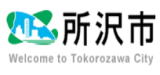 所沢市
Welcome to Tokorozawa City